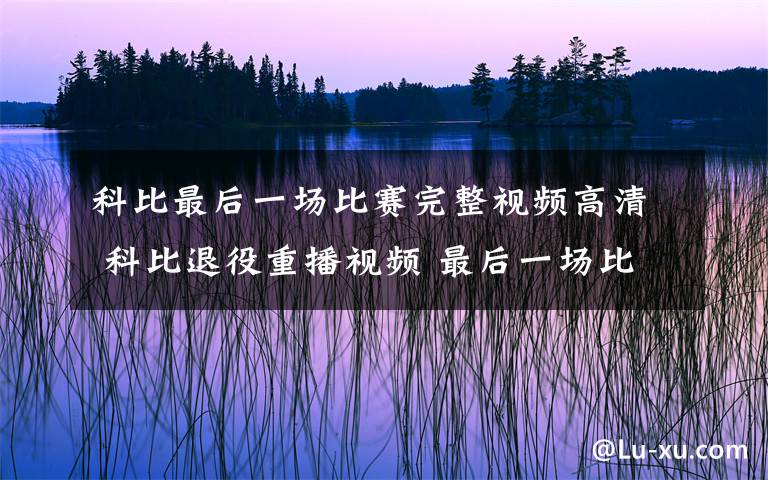 科比最后一场比赛完整视频高清 科比退役重播视频 最后一场比

@Lu-xu.com